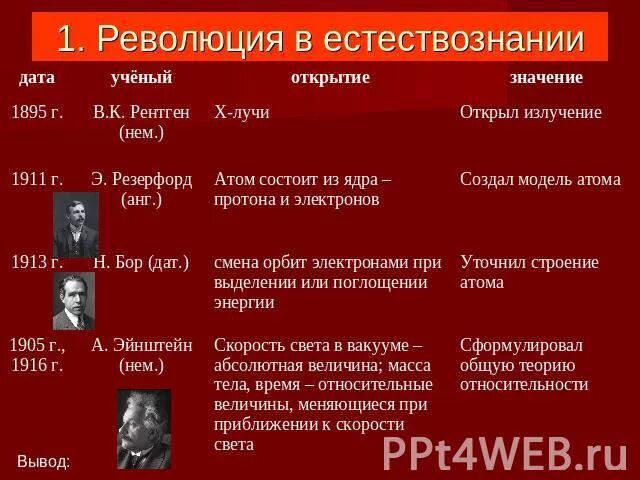 1. Революция в естествознании

| дата | учёный | открытие | значение |
|---|---|---|---|
| 1895 г. | В.К. Рентген (нем.) | Х-лучи | Открыл излучение |
| 1911 г. | Э. Резерфорд (анг.) | Атом состоит из ядра – протона и электронов | Создал модель атома |
| 1913 г. | Н. Бор (дат.) | смена орбит электронами при выделении или поглощении энергии | Уточнил строение атома |
| 1905 г., 1916 г. | А. Эйнштейн (нем.) | Скорость света в вакууме – абсолютная величина; масса тела, время – относительные величины, меняющиеся при приближении к скорости света | Сформулировал общую теорию относительности |

Вывод:

PPt4WEB.ru